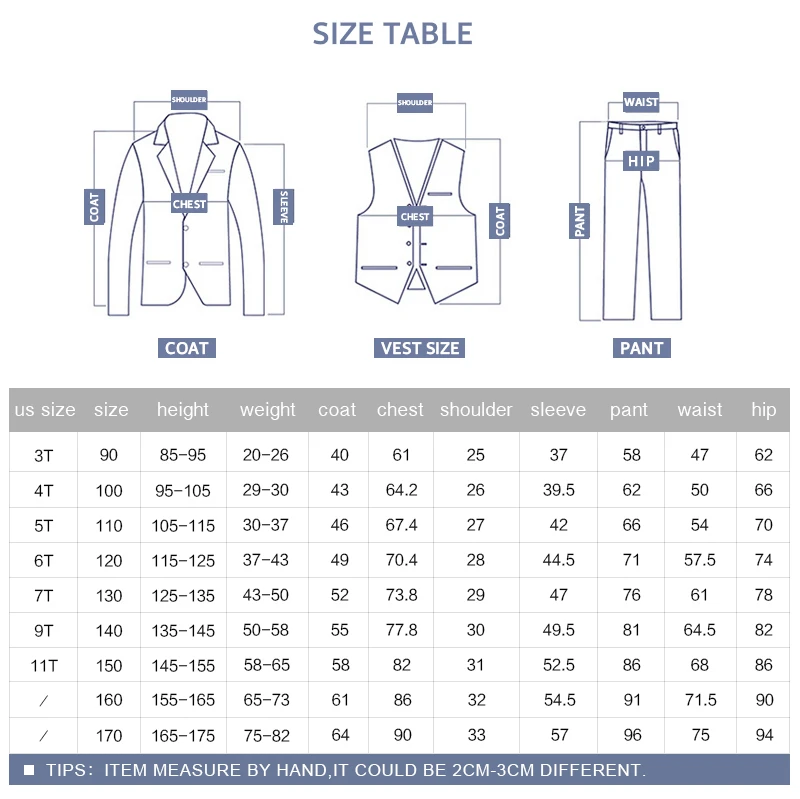 SIZE TABLE

SHOULDER
COAT
CHEST
SLEEVE
COAT

SHOULDER
CHEST
COAT
VEST SIZE

WAIST
HIP
PANT
PANT

| us size | size | height | weight | coat | chest | shoulder | sleeve | pant | waist | hip |
|---|---|---|---|---|---|---|---|---|---|---|
| 3T | 90 | 85-95 | 20-26 | 40 | 61 | 25 | 37 | 58 | 47 | 62 |
| 4T | 100 | 95-105 | 29-30 | 43 | 64.2 | 26 | 39.5 | 62 | 50 | 66 |
| 5T | 110 | 105-115 | 30-37 | 46 | 67.4 | 27 | 42 | 66 | 54 | 70 |
| 6T | 120 | 115-125 | 37-43 | 49 | 70.4 | 28 | 44.5 | 71 | 57.5 | 74 |
| 7T | 130 | 125-135 | 43-50 | 52 | 73.8 | 29 | 47 | 76 | 61 | 78 |
| 9T | 140 | 135-145 | 50-58 | 55 | 77.8 | 30 | 49.5 | 81 | 64.5 | 82 |
| 11T | 150 | 145-155 | 58-65 | 58 | 82 | 31 | 52.5 | 86 | 68 | 86 |
| / | 160 | 155-165 | 65-73 | 61 | 86 | 32 | 54.5 | 91 | 71.5 | 90 |
| / | 170 | 165-175 | 75-82 | 64 | 90 | 33 | 57 | 96 | 75 | 94 |

■ TIPS: ITEM MEASURE BY HAND,IT COULD BE 2CM-3CM DIFFERENT.